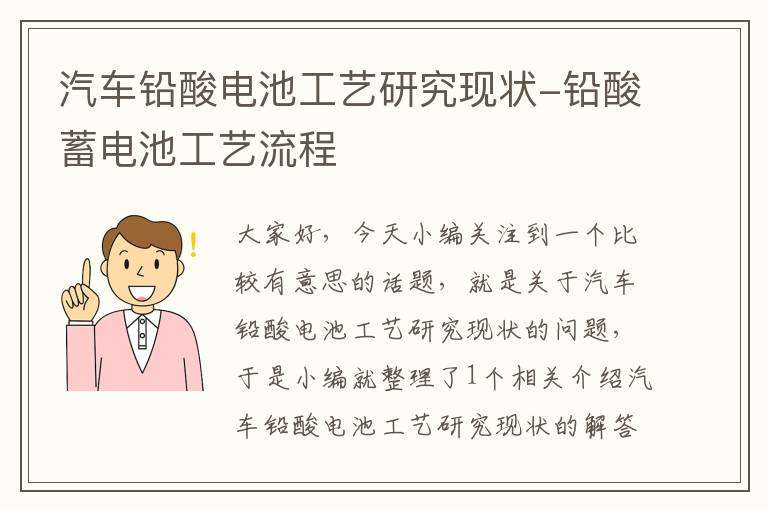 汽车铅酸电池工艺研究现状-铅酸蓄电池工艺流程

!

大家好，今天小编关注到一个比较有意思的话题，就是关于汽车铅酸电池工艺研究现状的问题，于是小编就整理了1个相关介绍汽车铅酸电池工艺研究现状的解答